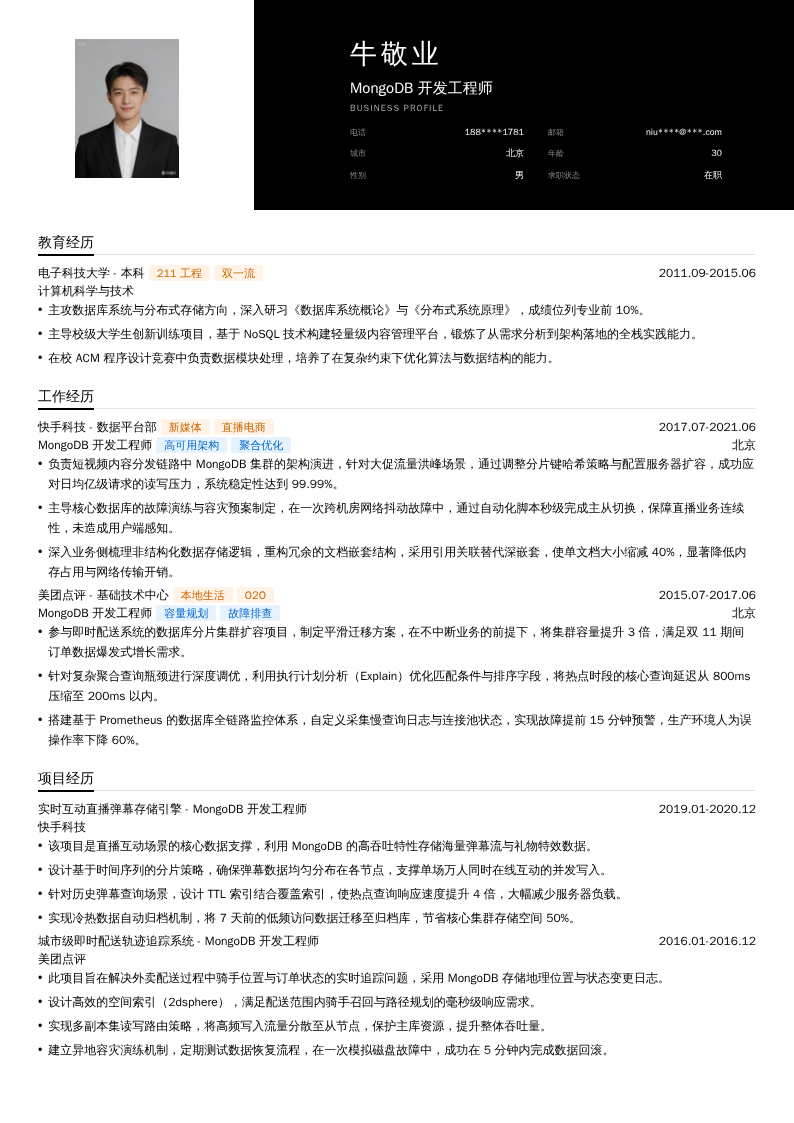 牛敬业

MongoDB 开发工程师

BUSINESS PROFILE

电话 188****1781
邮箱 niu****@***.com
城市 北京
年龄 30
性别 男
求职状态 在职

教育经历

电子科技大学 - 本科 211 工程 双一流 2011.09-2015.06
计算机科学与技术

• 主攻数据库系统与分布式存储方向，深入研习《数据库系统概论》与《分布式系统原理》，成绩位列专业前 10%。
• 主导校级大学生创新训练项目，基于 NoSQL 技术构建轻量级内容管理平台，锻炼了从需求分析到架构落地的全栈实践能力。
• 在校 ACM 程序设计竞赛中负责数据模块处理，培养了在复杂约束下优化算法与数据结构的能力。

工作经历

快手科技 - 数据平台部 新媒体 直播电商 2017.07-2021.06
MongoDB 开发工程师 高可用架构 聚合优化 北京

• 负责短视频内容分发链路中 MongoDB 集群的架构演进，针对大促流量洪峰场景，通过调整分片键哈希策略与配置服务器扩容，成功应对日均亿级请求的读写压力，系统稳定性达到 99.99%。
• 主导核心数据库的故障演练与容灾预案制定，在一次跨机房网络抖动故障中，通过自动化脚本秒级完成主从切换，保障直播业务连续性，未造成用户端感知。
• 深入业务侧梳理非结构化数据存储逻辑，重构冗余的文档嵌套结构，采用引用关联替代深嵌套，使单文档大小缩减 40%，显著降低内存占用与网络传输开销。

美团点评 - 基础技术中心 本地生活 O2O 2015.07-2017.06
MongoDB 开发工程师 容量规划 故障排查 北京

• 参与即时配送系统的数据库分片集群扩容项目，制定平滑迁移方案，在不中断业务的前提下，将集群容量提升 3 倍，满足双 11 期间订单数据爆发式增长需求。
• 针对复杂聚合查询瓶颈进行深度调优，利用执行计划分析（Explain）优化匹配条件与排序字段，将热点时段的核心查询延迟从 800ms 压缩至 200ms 以内。
• 搭建基于 Prometheus 的数据库全链路监控体系，自定义采集慢查询日志与连接池状态，实现故障提前 15 分钟预警，生产环境人为误操作率下降 60%。

项目经历

实时互动直播弹幕存储引擎 - MongoDB 开发工程师 2019.01-2020.12
快手科技

• 该项目是直播互动场景的核心数据支撑，利用 MongoDB 的高吞吐特性存储海量弹幕流与礼物特效数据。
• 设计基于时间序列的分片策略，确保弹幕数据均匀分布在各节点，支撑单场万人同时在线互动的并发写入。
• 针对历史弹幕查询场景，设计 TTL 索引结合覆盖索引，使热点查询响应速度提升 4 倍，大幅减少服务器负载。
• 实现冷热数据自动归档机制，将 7 天前的低频访问数据迁移至归档库，节省核心集群存储空间 50%。

城市级即时配送轨迹追踪系统 - MongoDB 开发工程师 2016.01-2016.12
美团点评

• 此项目旨在解决外卖配送过程中骑手位置与订单状态的实时追踪问题，采用 MongoDB 存储地理位置与状态变更日志。
• 设计高效的空间索引（2dsphere），满足配送范围内骑手召回与路径规划的毫秒级响应需求。
• 实现多副本集读写路由策略，将高频写入流量分散至从节点，保护主库资源，提升整体吞吐量。
• 建立异地容灾演练机制，定期测试数据恢复流程，在一次模拟磁盘故障中，成功在 5 分钟内完成数据回滚。